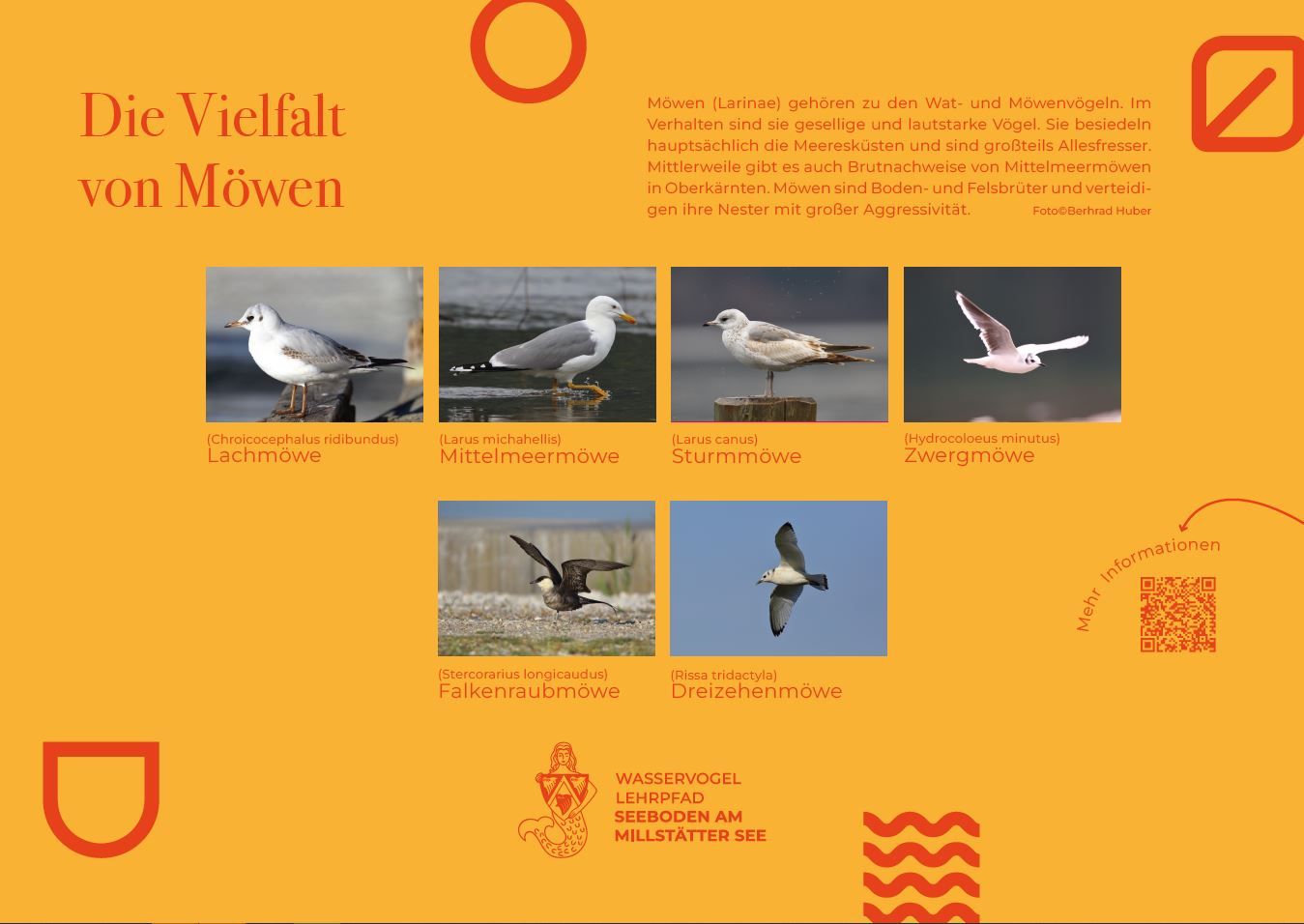 Die Vielfalt
von Möwen

Möwen (Larinae) gehören zu den Wat- und Möwenvögeln. Im Verhalten sind sie gesellige und lautstarke Vögel. Sie besiedeln hauptsächlich die Meeresküsten und sind großteils Allesfresser. Mittlerweile gibt es auch Brutnachweise von Mittelmeermöwen in Oberkärnten. Möwen sind Boden- und Felsbrüter und verteidigen ihre Nester mit großer Aggressivität.

Foto©Berhrad Huber

(Chroicocephalus ridibundus)
Lachmöwe

(Larus michahellis)
Mittelmeermöwe

(Larus canus)
Sturmmöwe

(Hydrocoloeus minutus)
Zwergmöwe

(Stercorarius longicaudus)
Falkenraubmöwe

(Rissa tridactyla)
Dreizehenmöwe

Mehr Informationen

WASSERVOGEL
LEHRPFAD
SEEBODEN AM
MILLSTÄTTER SEE